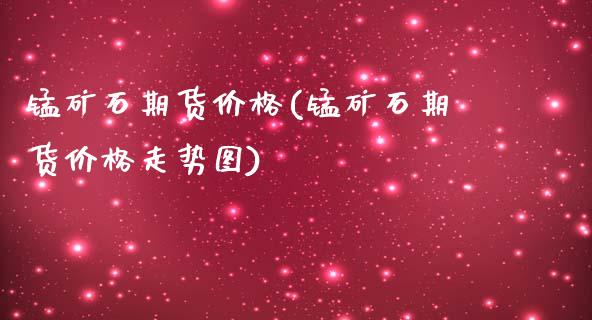 锰矿石期货价格(锰矿石期货价格走势图)